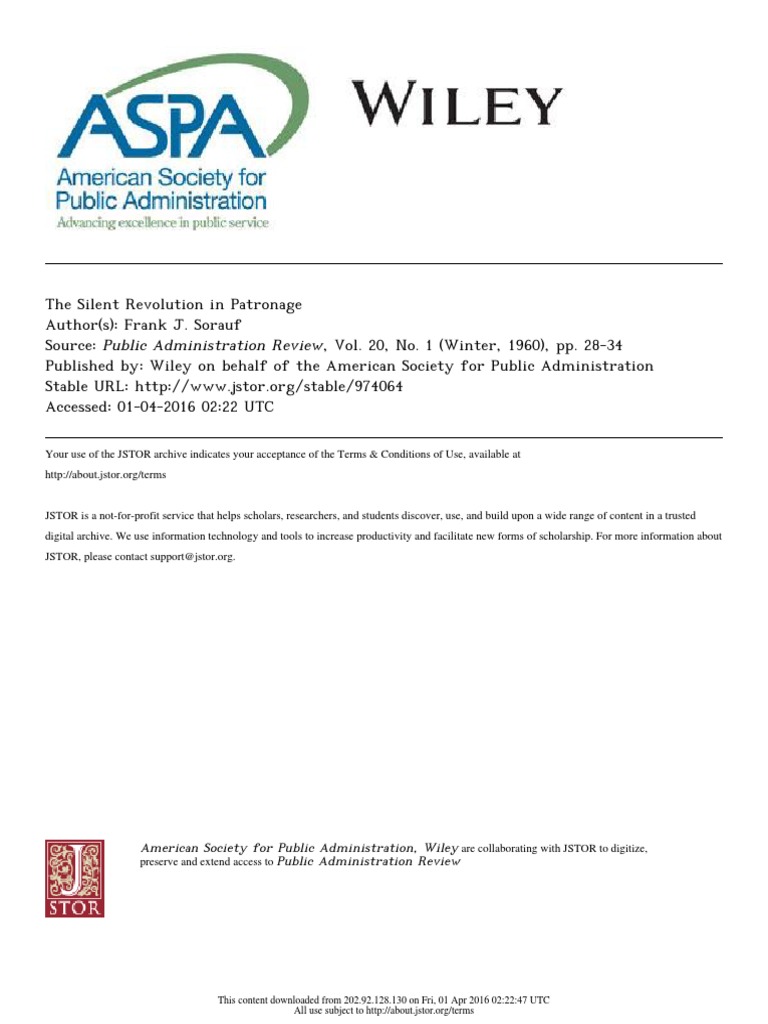 ASPA
American Society for Public Administration
Advancing excellence in public service

WILEY

The Silent Revolution in Patronage
Author(s): Frank J. Sorauf
Source: Public Administration Review, Vol. 20, No. 1 (Winter, 1960), pp. 28-34
Published by: Wiley on behalf of the American Society for Public Administration
Stable URL: http://www.jstor.org/stable/974064
Accessed: 01-04-2016 02:22 UTC

Your use of the JSTOR archive indicates your acceptance of the Terms & Conditions of Use, available at http://about.jstor.org/terms

JSTOR is a not-for-profit service that helps scholars, researchers, and students discover, use, and build upon a wide range of content in a trusted digital archive. We use information technology and tools to increase productivity and facilitate new forms of scholarship. For more information about JSTOR, please contact support@jstor.org.

JSTOR

American Society for Public Administration, Wiley are collaborating with JSTOR to digitize, preserve and extend access to Public Administration Review

This content downloaded from 202.92.128.130 on Fri, 01 Apr 2016 02:22:47 UTC
All use subject to http://about.jstor.org/terms